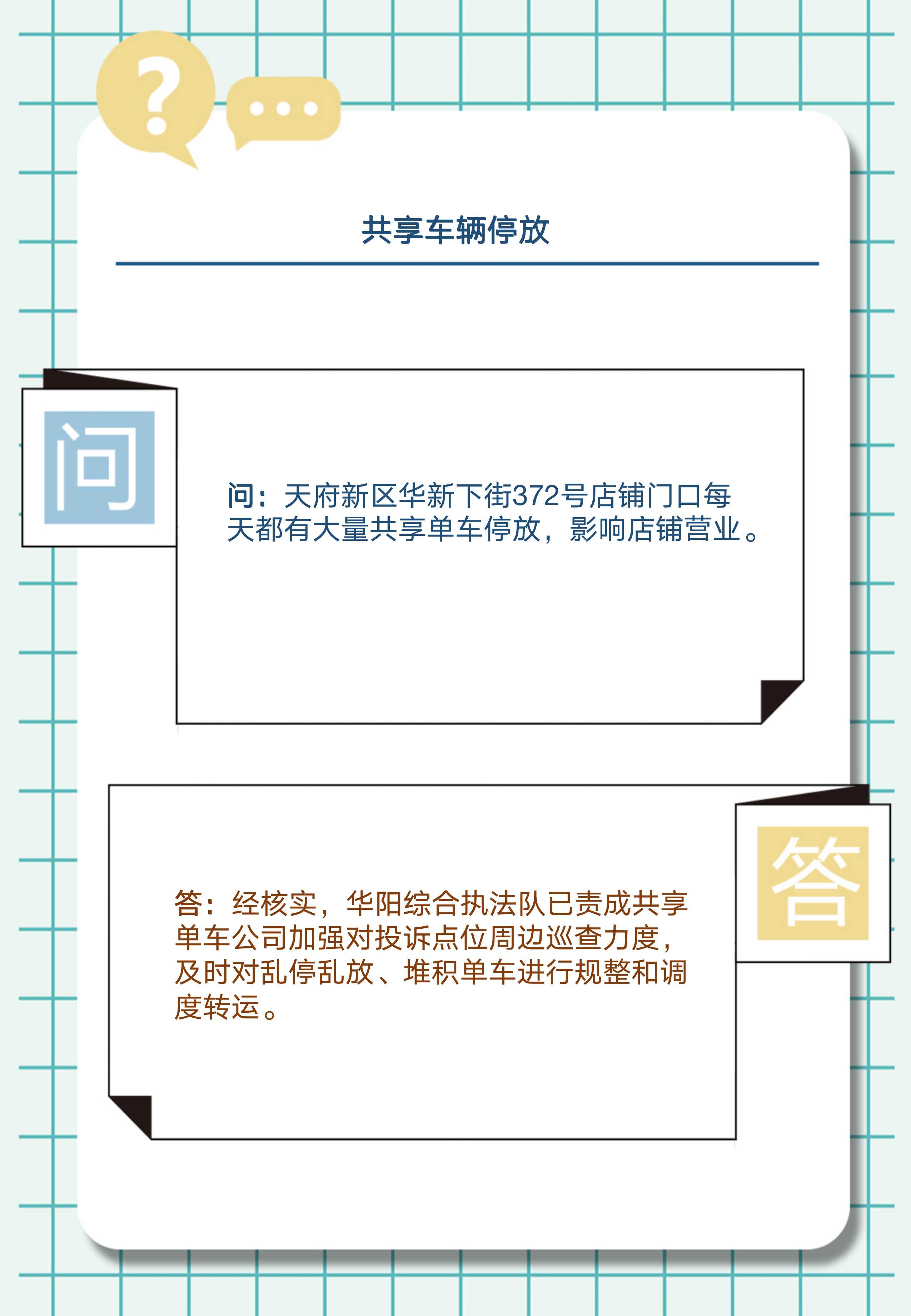 ?

共享车辆停放

问

问：天府新区华新下街372号店铺门口每天都有大量共享单车停放，影响店铺营业。

答

答：经核实，华阳综合执法队已责成共享单车公司加强对投诉点位周边巡查力度，及时对乱停乱放、堆积单车进行规整和调度转运。